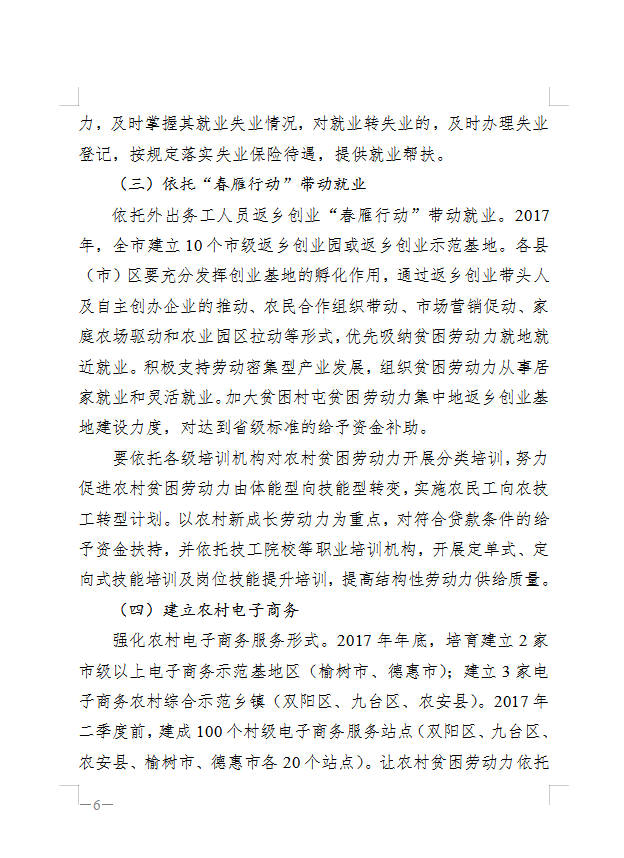 力，及时掌握其就业失业情况，对就业转失业的，及时办理失业登记，按规定落实失业保险待遇，提供就业帮扶。

（三）依托“春雁行动”带动就业

依托外出务工人员返乡创业“春雁行动”带动就业。2017年，全市建立10个市级返乡创业园或返乡创业示范基地。各县（市）区要充分发挥创业基地的孵化作用，通过返乡创业带头人及自主创办企业的推动、农民合作组织带动、市场营销促动、家庭农场驱动和农业园区拉动等形式，优先吸纳贫困劳动力就地就近就业。积极支持劳动密集型产业发展，组织贫困劳动力从事居家就业和灵活就业。加大贫困村屯贫困劳动力集中地返乡创业基地建设力度，对达到省级标准的给予资金补助。

要依托各级培训机构对农村贫困劳动力开展分类培训，努力促进农村贫困劳动力由体能型向技能型转变，实施农民工向农技工转型计划。以农村新成长劳动力为重点，对符合贷款条件的给予资金扶持，并依托技工院校等职业培训机构，开展定单式、定向式技能培训及岗位技能提升培训，提高结构性劳动力供给质量。

（四）建立农村电子商务

强化农村电子商务服务形式。2017年年底，培育建立2家市级以上电子商务示范基地区（榆树市、德惠市）；建立3家电子商务农村综合示范乡镇（双阳区、九台区、农安县）。2017年二季度前，建成100个村级电子商务服务站点（双阳区、九台区、农安县、榆树市、德惠市各20个站点）。让农村贫困劳动力依托

—6—